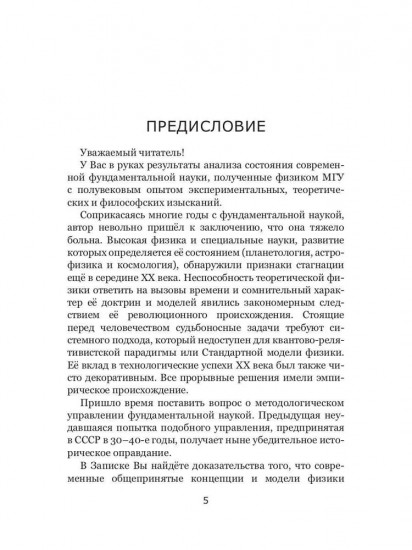 ПРЕДИСЛОВИЕ

Уважаемый читатель!

У Вас в руках результаты анализа состояния современной фундаментальной науки, полученные физиком МГУ с полувековым опытом экспериментальных, теоретических и философских изысканий.

Соприкасаясь многие годы с фундаментальной наукой, автор невольно пришёл к заключению, что она тяжело больна. Высокая физика и специальные науки, развитие которых определяется её состоянием (планетология, астрофизика и космология), обнаружили признаки стагнации ещё в середине XX века. Неспособность теоретической физики ответить на вызовы времени и сомнительный характер её доктрин и моделей явились закономерным следствием её революционного происхождения. Стоящие перед человечеством судьбоносные задачи требуют системного подхода, который недоступен для квантово-релятивистской парадигмы или Стандартной модели физики. Её вклад в технологические успехи XX века был также чисто декоративным. Все прорывные решения имели эмпирическое происхождение.

Пришло время поставить вопрос о методологическом управлении фундаментальной наукой. Предыдущая неудавшаяся попытка подобного управления, предпринятая в СССР в 30–40-е годы, получает ныне убедительное историческое оправдание.

В Записке Вы найдёте доказательства того, что современные общепринятые концепции и модели физики

5